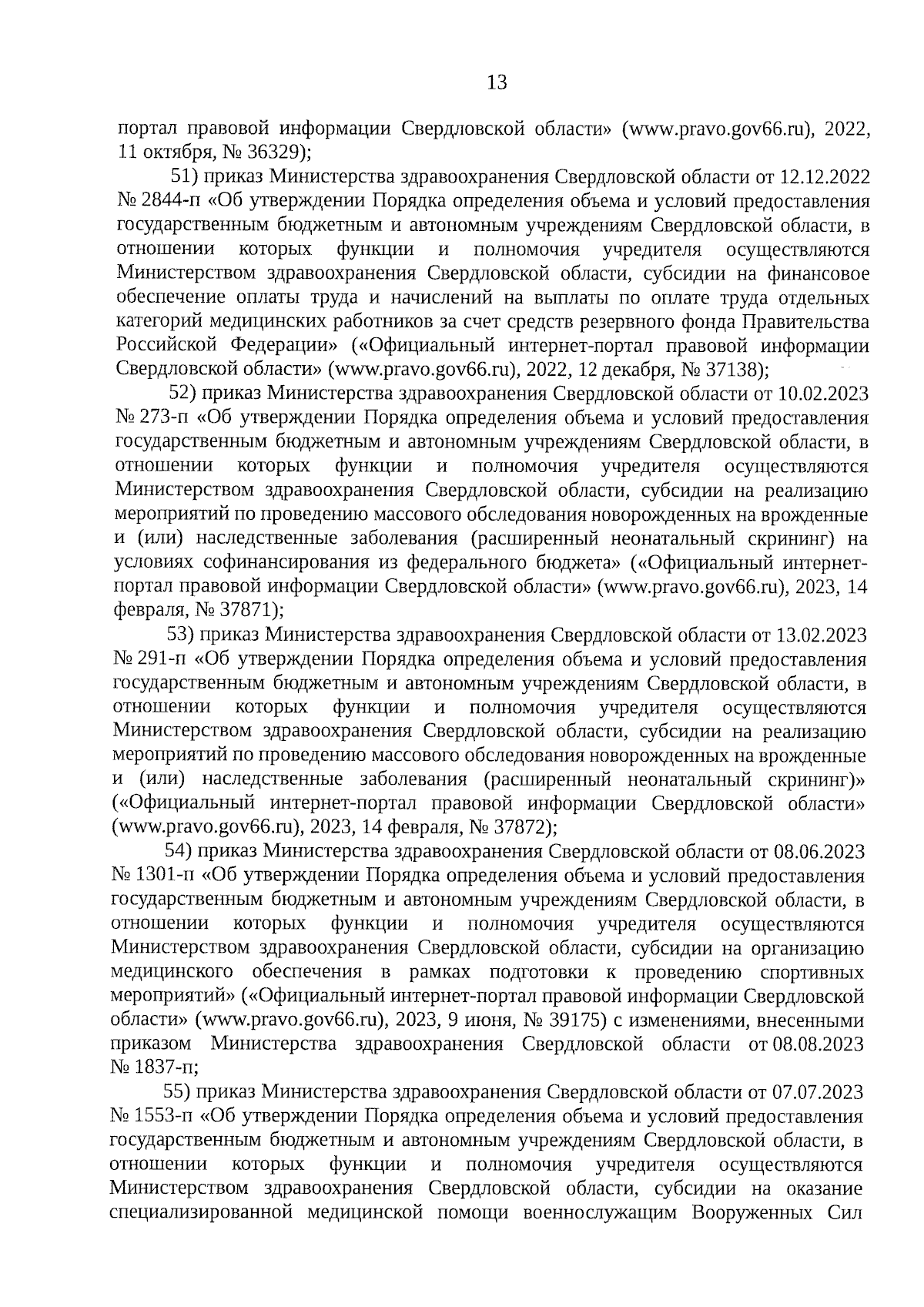 13

портал правовой информации Свердловской области» (www.pravo.gov66.ru), 2022, 11 октября, № 36329);

51) приказ Министерства здравоохранения Свердловской области от 12.12.2022 № 2844-п «Об утверждении Порядка определения объема и условий предоставления государственным бюджетным и автономным учреждениям Свердловской области, в отношении которых функции и полномочия учредителя осуществляются Министерством здравоохранения Свердловской области, субсидии на финансовое обеспечение оплаты труда и начислений на выплаты по оплате труда отдельных категорий медицинских работников за счет средств резервного фонда Правительства Российской Федерации» («Официальный интернет-портал правовой информации Свердловской области» (www.pravo.gov66.ru), 2022, 12 декабря, № 37138);

52) приказ Министерства здравоохранения Свердловской области от 10.02.2023 № 273-п «Об утверждении Порядка определения объема и условий предоставления государственным бюджетным и автономным учреждениям Свердловской области, в отношении которых функции и полномочия учредителя осуществляются Министерством здравоохранения Свердловской области, субсидии на реализацию мероприятий по проведению массового обследования новорожденных на врожденные и (или) наследственные заболевания (расширенный неонатальный скрининг) на условиях софинансирования из федерального бюджета» («Официальный интернет-портал правовой информации Свердловской области» (www.pravo.gov66.ru), 2023, 14 февраля, № 37871);

53) приказ Министерства здравоохранения Свердловской области от 13.02.2023 № 291-п «Об утверждении Порядка определения объема и условий предоставления государственным бюджетным и автономным учреждениям Свердловской области, в отношении которых функции и полномочия учредителя осуществляются Министерством здравоохранения Свердловской области, субсидии на реализацию мероприятий по проведению массового обследования новорожденных на врожденные и (или) наследственные заболевания (расширенный неонатальный скрининг)» («Официальный интернет-портал правовой информации Свердловской области» (www.pravo.gov66.ru), 2023, 14 февраля, № 37872);

54) приказ Министерства здравоохранения Свердловской области от 08.06.2023 № 1301-п «Об утверждении Порядка определения объема и условий предоставления государственным бюджетным и автономным учреждениям Свердловской области, в отношении которых функции и полномочия учредителя осуществляются Министерством здравоохранения Свердловской области, субсидии на организацию медицинского обеспечения в рамках подготовки к проведению спортивных мероприятий» («Официальный интернет-портал правовой информации Свердловской области» (www.pravo.gov66.ru), 2023, 9 июня, № 39175) с изменениями, внесенными приказом Министерства здравоохранения Свердловской области от 08.08.2023 № 1837-п;

55) приказ Министерства здравоохранения Свердловской области от 07.07.2023 № 1553-п «Об утверждении Порядка определения объема и условий предоставления государственным бюджетным и автономным учреждениям Свердловской области, в отношении которых функции и полномочия учредителя осуществляются Министерством здравоохранения Свердловской области, субсидии на оказание специализированной медицинской помощи военнослужащим Вооруженных Сил